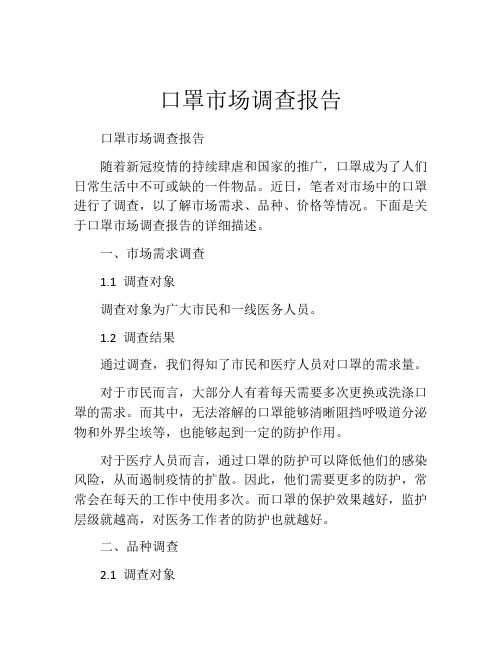 口罩市场调查报告

口罩市场调查报告

随着新冠疫情的持续肆虐和国家的推广，口罩成为了人们日常生活中不可或缺的一件物品。近日，笔者对市场中的口罩进行了调查，以了解市场需求、品种、价格等情况。下面是关于口罩市场调查报告的详细描述。

一、市场需求调查

1.1 调查对象

调查对象为广大市民和一线医务人员。

1.2 调查结果

通过调查，我们得知了市民和医疗人员对口罩的需求量。

对于市民而言，大部分人有着每天需要多次更换或洗涤口罩的需求。而其中，无法溶解的口罩能够清晰阻挡呼吸道分泌物和外界尘埃等，也能够起到一定的防护作用。

对于医疗人员而言，通过口罩的防护可以降低他们的感染风险，从而遏制疫情的扩散。因此，他们需要更多的防护，常常会在每天的工作中使用多次。而口罩的保护效果越好，监护层级就越高，对医务工作者的防护也就越好。

二、品种调查

2.1 调查对象